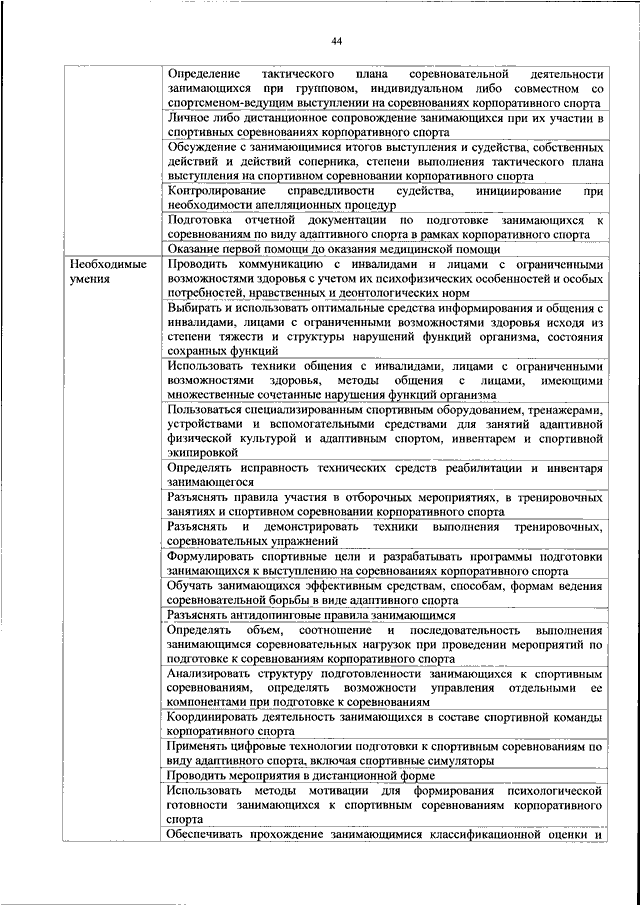 44

| | |
|---|---|
| | Определение тактического плана соревновательной деятельности занимающихся при групповом, индивидуальном либо совместном со спортсменом-ведущим выступлении на соревнованиях корпоративного спорта |
| | Личное либо дистанционное сопровождение занимающихся при их участии в спортивных соревнованиях корпоративного спорта |
| | Обсуждение с занимающимися итогов выступления и судейства, собственных действий и действий соперника, степени выполнения тактического плана выступления на спортивном соревновании корпоративного спорта |
| | Контролирование справедливости судейства, инициирование при необходимости апелляционных процедур |
| | Подготовка отчетной документации по подготовке занимающихся к соревнованиям по виду адаптивного спорта в рамках корпоративного спорта |
| | Оказание первой помощи до оказания медицинской помощи |
| Необходимые умения | Проводить коммуникацию с инвалидами и лицами с ограниченными возможностями здоровья с учетом их психофизических особенностей и особых потребностей, нравственных и деонтологических норм |
| | Выбирать и использовать оптимальные средства информирования и общения с инвалидами, лицами с ограниченными возможностями здоровья исходя из степени тяжести и структуры нарушений функций организма, состояния сохранных функций |
| | Использовать техники общения с инвалидами, лицами с ограниченными возможностями здоровья, методы общения с лицами, имеющими множественные сочетанные нарушения функций организма |
| | Пользоваться специализированным спортивным оборудованием, тренажерами, устройствами и вспомогательными средствами для занятий адаптивной физической культурой и адаптивным спортом, инвентарем и спортивной экипировкой |
| | Определять исправность технических средств реабилитации и инвентаря занимающегося |
| | Разъяснять правила участия в отборочных мероприятиях, в тренировочных занятиях и спортивном соревновании корпоративного спорта |
| | Разъяснять и демонстрировать техники выполнения тренировочных, соревновательных упражнений |
| | Формулировать спортивные цели и разрабатывать программы подготовки занимающихся к выступлению на соревнованиях корпоративного спорта |
| | Обучать занимающихся эффективным средствам, способам, формам ведения соревновательной борьбы в виде адаптивного спорта |
| | Разъяснять антидопинговые правила занимающимся |
| | Определять объем, соотношение и последовательность выполнения занимающимся соревновательных нагрузок при проведении мероприятий по подготовке к соревнованиям корпоративного спорта |
| | Анализировать структуру подготовленности занимающихся к спортивным соревнованиям, определять возможности управления отдельными ее компонентами при подготовке к соревнованиям |
| | Координировать деятельность занимающихся в составе спортивной команды корпоративного спорта |
| | Применять цифровые технологии подготовки к спортивным соревнованиям по виду адаптивного спорта, включая спортивные симуляторы |
| | Проводить мероприятия в дистанционной форме |
| | Использовать методы мотивации для формирования психологической готовности занимающихся к спортивным соревнованиям корпоративного спорта |
| | Обеспечивать прохождение занимающимися классификационной оценки и |